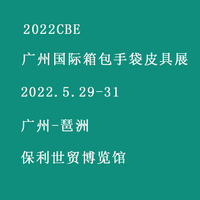 2022CBE

广州国际箱包手袋皮具展

2022.5.29-31

广州-琶洲

保利世贸博览馆